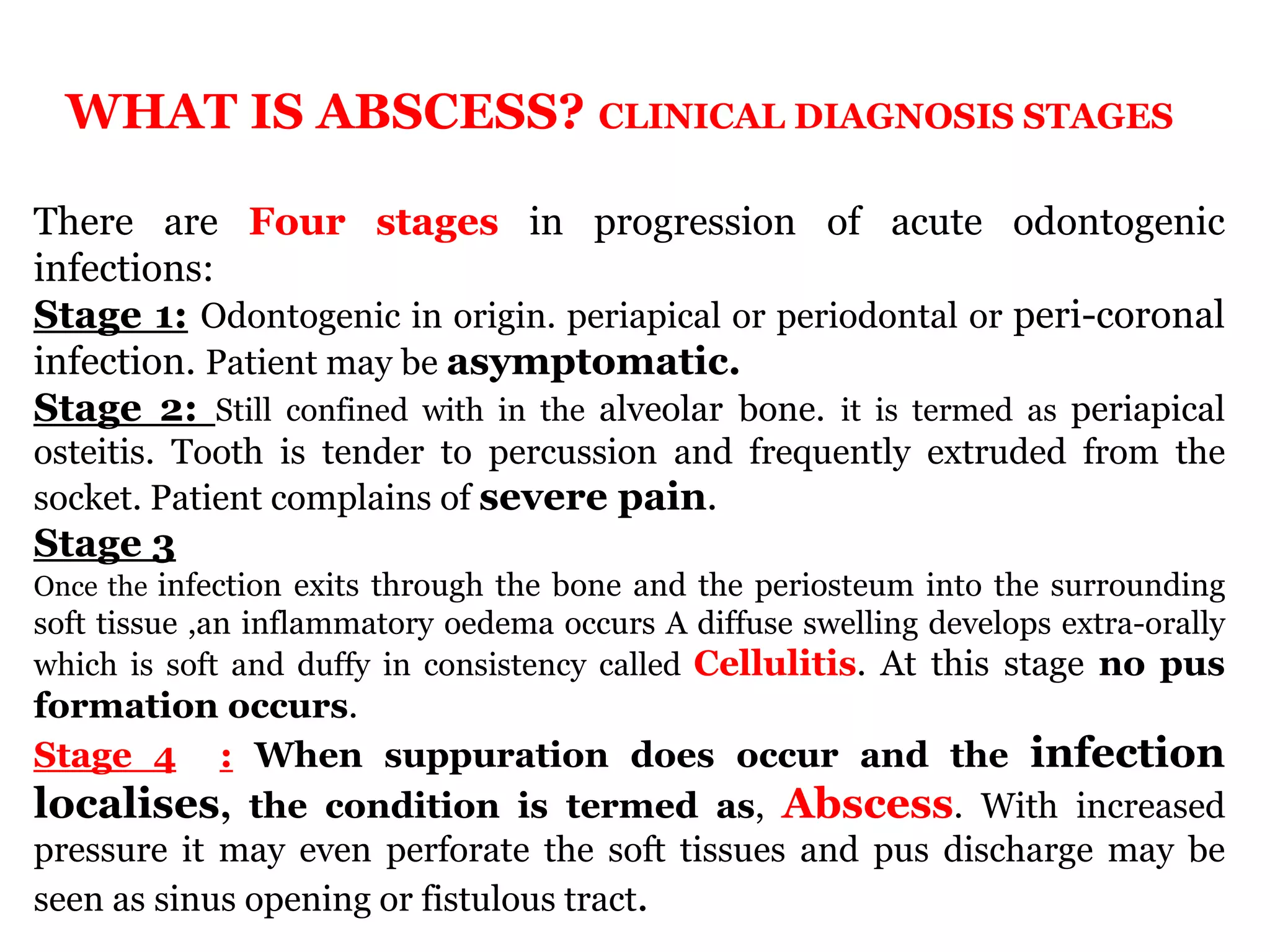 WHAT IS ABSCESS? CLINICAL DIAGNOSIS STAGES

There are Four stages in progression of acute odontogenic infections:

Stage 1: Odontogenic in origin. periapical or periodontal or peri-coronal infection. Patient may be asymptomatic.

Stage 2: Still confined with in the alveolar bone. it is termed as periapical osteitis. Tooth is tender to percussion and frequently extruded from the socket. Patient complains of severe pain.

Stage 3

Once the infection exits through the bone and the periosteum into the surrounding soft tissue ,an inflammatory oedema occurs A diffuse swelling develops extra-orally which is soft and duffy in consistency called Cellulitis. At this stage no pus formation occurs.

Stage 4 : When suppuration does occur and the infection localises, the condition is termed as, Abscess. With increased pressure it may even perforate the soft tissues and pus discharge may be seen as sinus opening or fistulous tract.